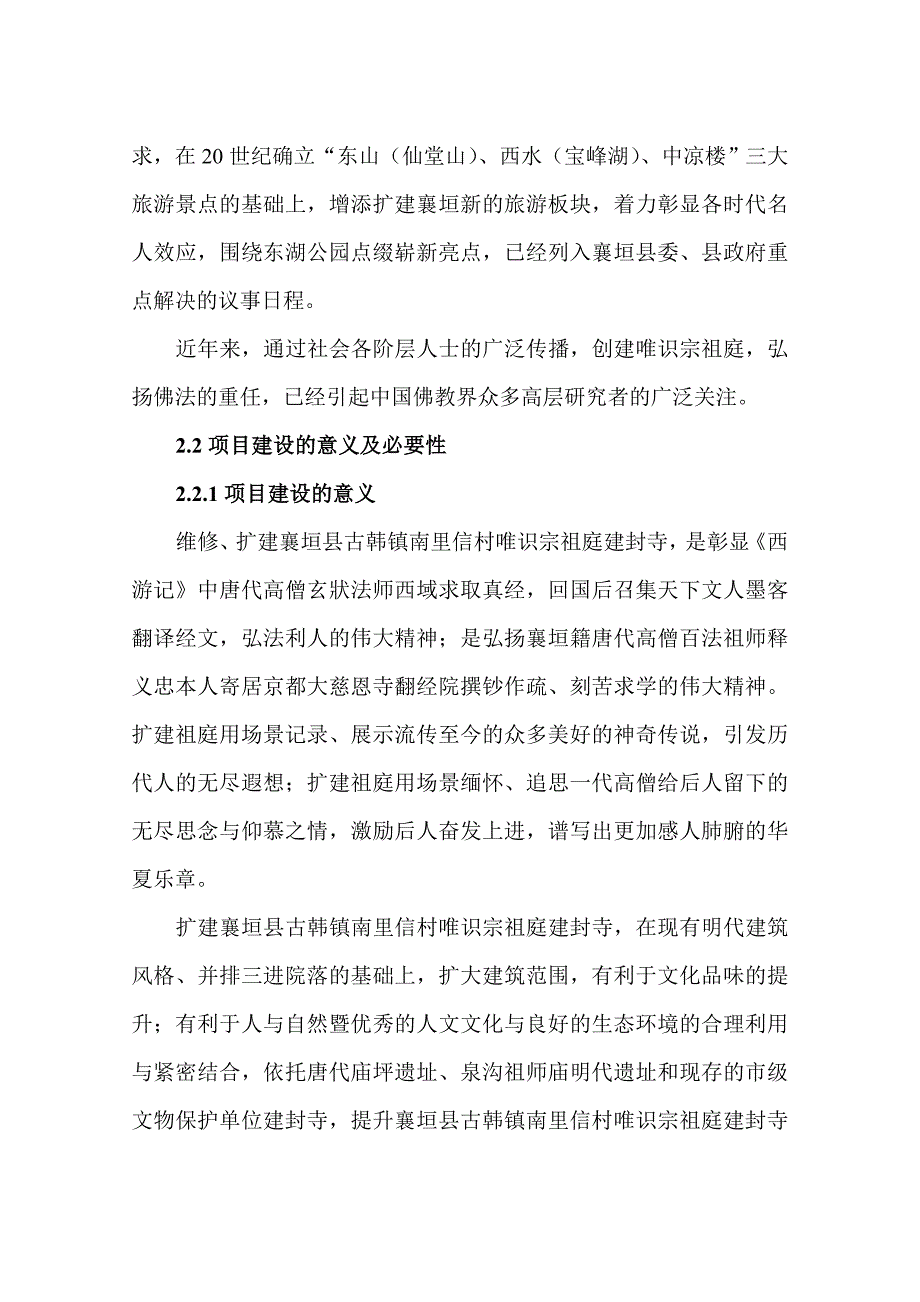 求，在 20 世纪确立“东山（仙堂山）、西水（宝峰湖）、中凉楼”三大旅游景点的基础上，增添扩建襄垣新的旅游板块，着力彰显各时代名人效应，围绕东湖公园点缀崭新亮点，已经列入襄垣县委、县政府重点解决的议事日程。

近年来，通过社会各阶层人士的广泛传播，创建唯识宗祖庭，弘扬佛法的重任，已经引起中国佛教界众多高层研究者的广泛关注。

2.2 项目建设的意义及必要性

2.2.1 项目建设的意义

维修、扩建襄垣县古韩镇南里信村唯识宗祖庭建封寺，是彰显《西游记》中唐代高僧玄奘法师西域求取真经，回国后召集天下文人墨客翻译经文，弘法利人的伟大精神；是弘扬襄垣籍唐代高僧百法祖师释义忠本人寄居京都大慈恩寺翻经院撰钞作疏、刻苦求学的伟大精神。扩建祖庭用场景记录、展示流传至今的众多美好的神奇传说，引发历代人的无尽遐想；扩建祖庭用场景缅怀、追思一代高僧给后人留下的无尽思念与仰慕之情，激励后人奋发上进，谱写出更加感人肺腑的华夏乐章。

扩建襄垣县古韩镇南里信村唯识宗祖庭建封寺，在现有明代建筑风格、并排三进院落的基础上，扩大建筑范围，有利于文化品味的提升；有利于人与自然暨优秀的人文文化与良好的生态环境的合理利用与紧密结合，依托唐代庙坪遗址、泉沟祖师庙明代遗址和现存的市级文物保护单位建封寺，提升襄垣县古韩镇南里信村唯识宗祖庭建封寺